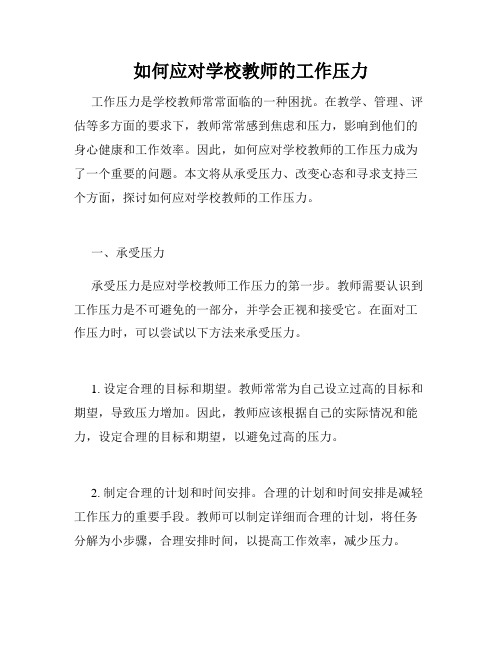 如何应对学校教师的工作压力

工作压力是学校教师常常面临的一种困扰。在教学、管理、评估等多方面的要求下，教师常常感到焦虑和压力，影响到他们的身心健康和工作效率。因此，如何应对学校教师的工作压力成为了一个重要的问题。本文将从承受压力、改变心态和寻求支持三个方面，探讨如何应对学校教师的工作压力。

一、承受压力

承受压力是应对学校教师工作压力的第一步。教师需要认识到工作压力是不可避免的一部分，并学会正视和接受它。在面对工作压力时，可以尝试以下方法来承受压力。

1. 设定合理的目标和期望。教师常常为自己设立过高的目标和期望，导致压力增加。因此，教师应该根据自己的实际情况和能力，设定合理的目标和期望，以避免过高的压力。

2. 制定合理的计划和时间安排。合理的计划和时间安排是减轻工作压力的重要手段。教师可以制定详细而合理的计划，将任务分解为小步骤，合理安排时间，以提高工作效率，减少压力。